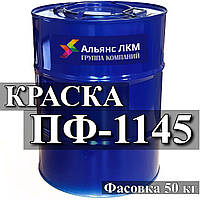 Альянс ЛКМ
ГРУППА КОМПАНИЙ

КРАСКА
ПФ-1145

Фасовка 50 кг